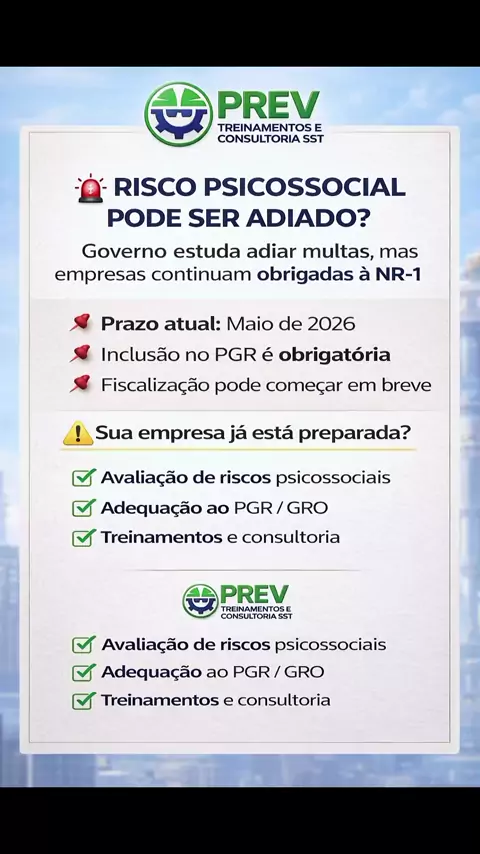 PREV
TREINAMENTOS E
CONSULTORIA SST

RISCO PSICOSSOCIAL PODE SER ADIADO?

Governo estuda adiar multas, mas empresas continuam obrigadas à NR-1

Prazo atual: Maio de 2026
Inclusão no PGR é obrigatória
Fiscalização pode começar em breve

Sua empresa já está preparada?

☑ Avaliação de riscos psicossociais
☑ Adequação ao PGR / GRO
☑ Treinamentos e consultoria

PREV
TREINAMENTOS E
CONSULTORIA SST

☑ Avaliação de riscos psicossociais
☑ Adequação ao PGR / GRO
☑ Treinamentos e consultoria